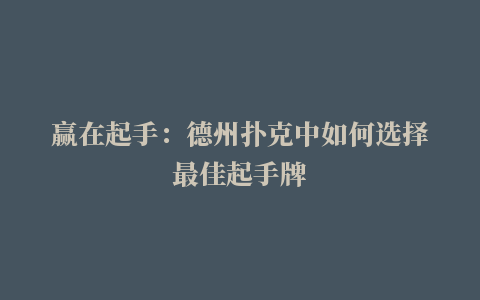 赢在起手：德州扑克中如何选择最佳起手牌